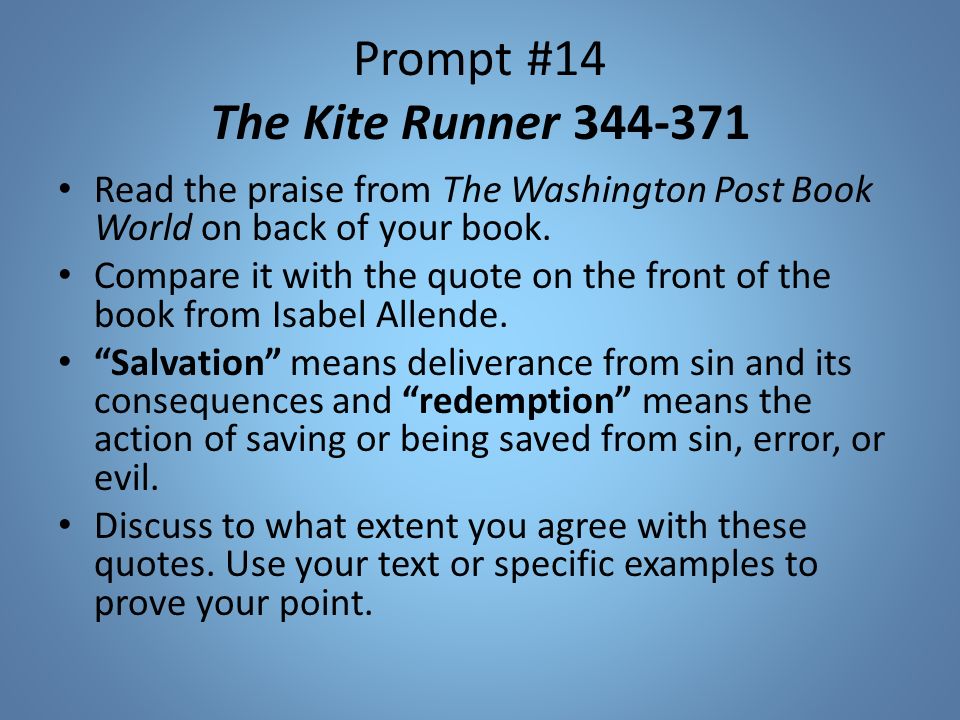 Prompt #14
The Kite Runner 344-371

• Read the praise from The Washington Post Book World on back of your book.
• Compare it with the quote on the front of the book from Isabel Allende.
• “Salvation” means deliverance from sin and its consequences and “redemption” means the action of saving or being saved from sin, error, or evil.
• Discuss to what extent you agree with these quotes. Use your text or specific examples to prove your point.